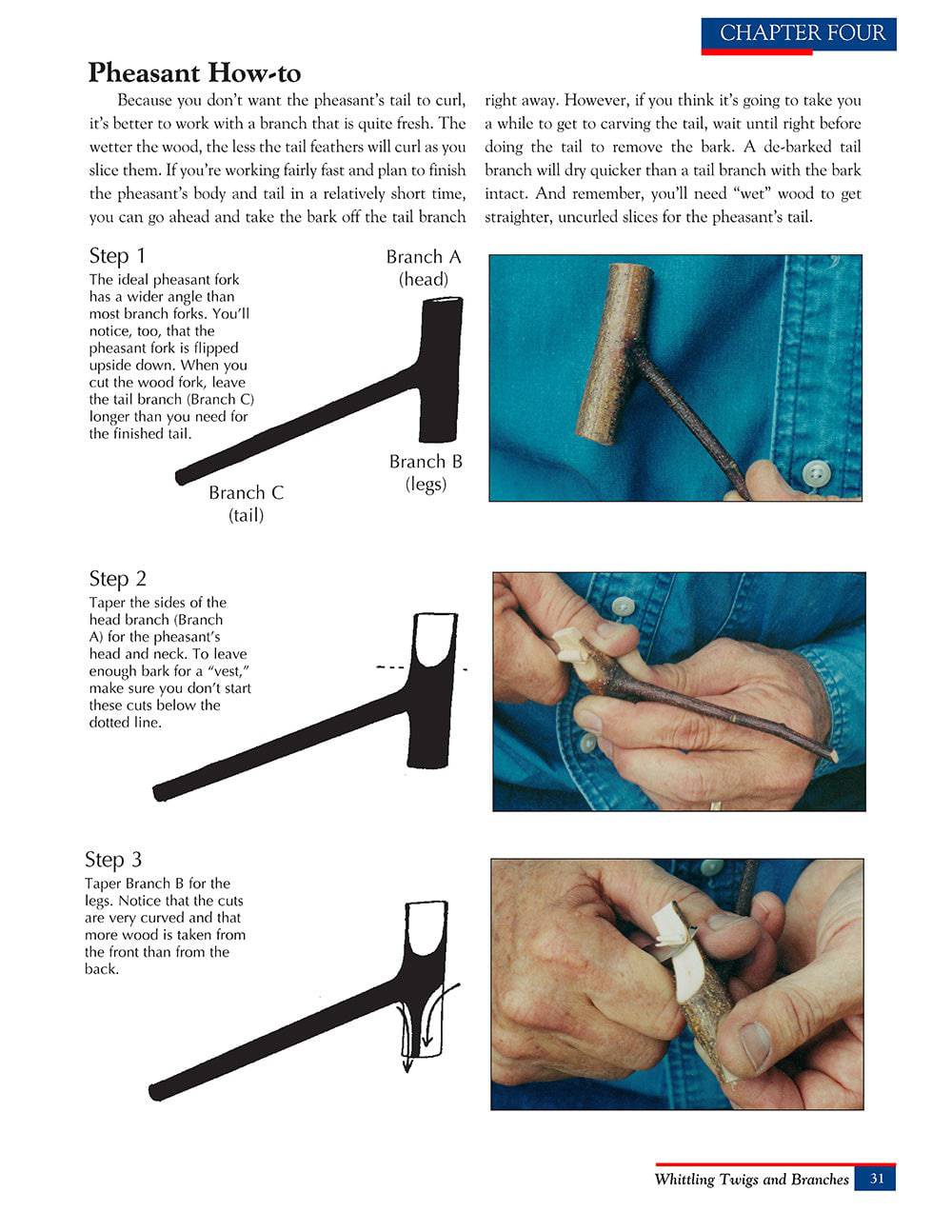 CHAPTER FOUR

Pheasant How-to

Because you don't want the pheasant's tail to curl, it's better to work with a branch that is quite fresh. The wetter the wood, the less the tail feathers will curl as you slice them. If you're working fairly fast and plan to finish the pheasant's body and tail in a relatively short time, you can go ahead and take the bark off the tail branch right away. However, if you think it's going to take you a while to get to carving the tail, wait until right before doing the tail to remove the bark. A de-barked tail branch will dry quicker than a tail branch with the bark intact. And remember, you'll need "wet" wood to get straighter, uncurled slices for the pheasant's tail.

Step 1
The ideal pheasant fork has a wider angle than most branch forks. You'll notice, too, that the pheasant fork is flipped upside down. When you cut the wood fork, leave the tail branch (Branch C) longer than you need for the finished tail.

Branch A (head)

Branch B (legs)

Branch C (tail)

Step 2
Taper the sides of the head branch (Branch A) for the pheasant's head and neck. To leave enough bark for a "vest," make sure you don't start these cuts below the dotted line.

Step 3
Taper Branch B for the legs. Notice that the cuts are very curved and that more wood is taken from the front than from the back.

Whittling Twigs and Branches 31